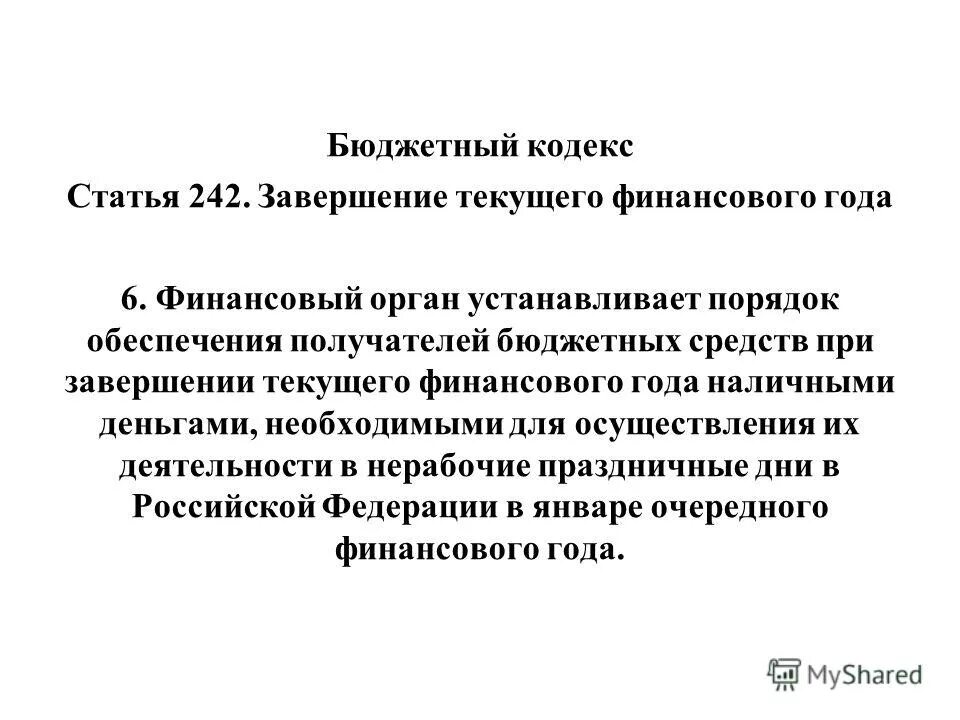 Бюджетный кодекс
Статья 242. Завершение текущего финансового года

6. Финансовый орган устанавливает порядок обеспечения получателей бюджетных средств при завершении текущего финансового года наличными деньгами, необходимыми для осуществления их деятельности в нерабочие праздничные дни в Российской Федерации в январе очередного финансового года.

MyShared